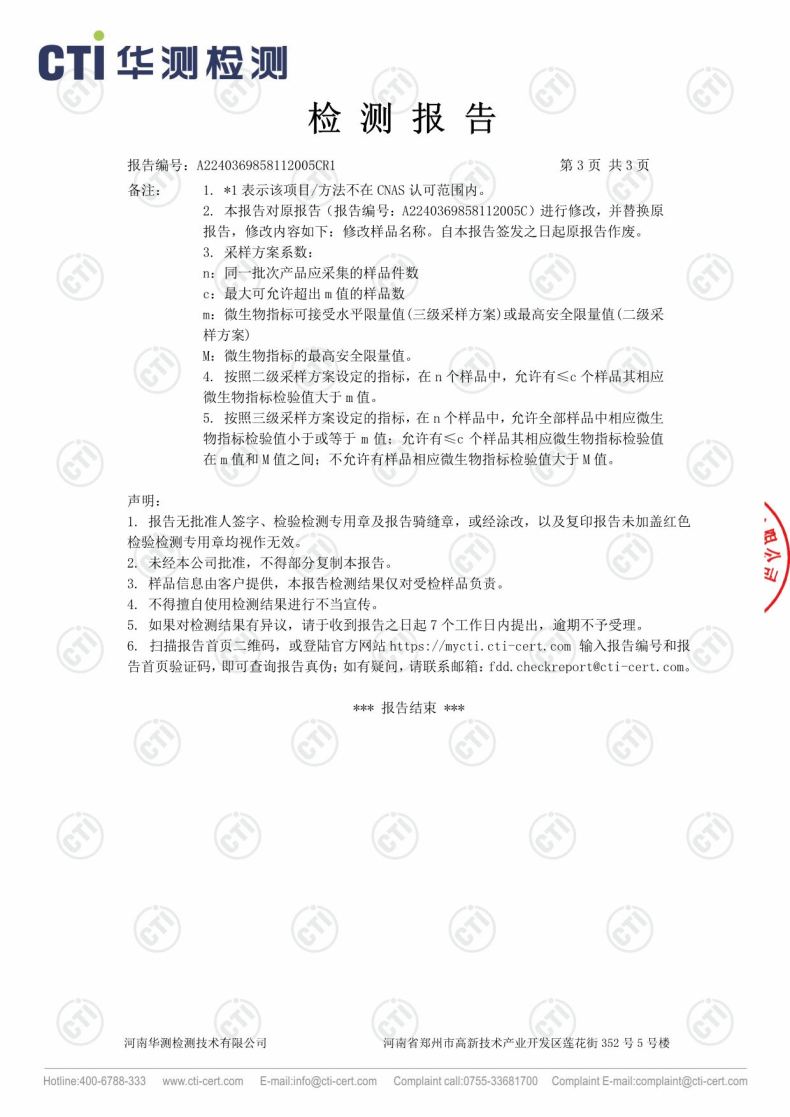 CTI 华测检测

检 测 报 告

报告编号：A2240369858112005CR1　　　　第 3 页 共 3 页

备注：
1. *1 表示该项目/方法不在 CNAS 认可范围内。
2. 本报告对原报告（报告编号：A2240369858112005C）进行修改，并替换原报告，修改内容如下：修改样品名称。自本报告签发之日起原报告作废。
3. 采样方案系数：
n：同一批次产品应采集的样品件数
c：最大可允许超出 m 值的样品数
m：微生物指标可接受水平限量值(三级采样方案)或最高安全限量值(二级采样方案)
M：微生物指标的最高安全限量值。
4. 按照二级采样方案设定的指标，在 n 个样品中，允许有≤c 个样品其相应微生物指标检验值大于 m 值。
5. 按照三级采样方案设定的指标，在 n 个样品中，允许全部样品中相应微生物指标检验值小于或等于 m 值；允许有≤c 个样品其相应微生物指标检验值在 m 值和 M 值之间；不允许有样品相应微生物指标检验值大于 M 值。

声明：
1. 报告无批准人签字、检验检测专用章及报告骑缝章，或经涂改，以及复印报告未加盖红色检验检测专用章均视作无效。
2. 未经本公司批准，不得部分复制本报告。
3. 样品信息由客户提供，本报告检测结果仅对受检样品负责。
4. 不得擅自使用检测结果进行不当宣传。
5. 如果对检测结果有异议，请于收到报告之日起 7 个工作日内提出，逾期不予受理。
6. 扫描报告首页二维码，或登陆官方网站 https://mycti.cti-cert.com 输入报告编号和报告首页验证码，即可查询报告真伪；如有疑问，请联系邮箱：fdd.checkreport@cti-cert.com。

*** 报告结束 ***

河南华测检测技术有限公司　　　河南省郑州市高新技术产业开发区莲花街 352 号 5 号楼

Hotline:400-6788-333　www.cti-cert.com　E-mail:info@cti-cert.com　Complaint call:0755-33681700　Complaint E-mail:complaint@cti-cert.com